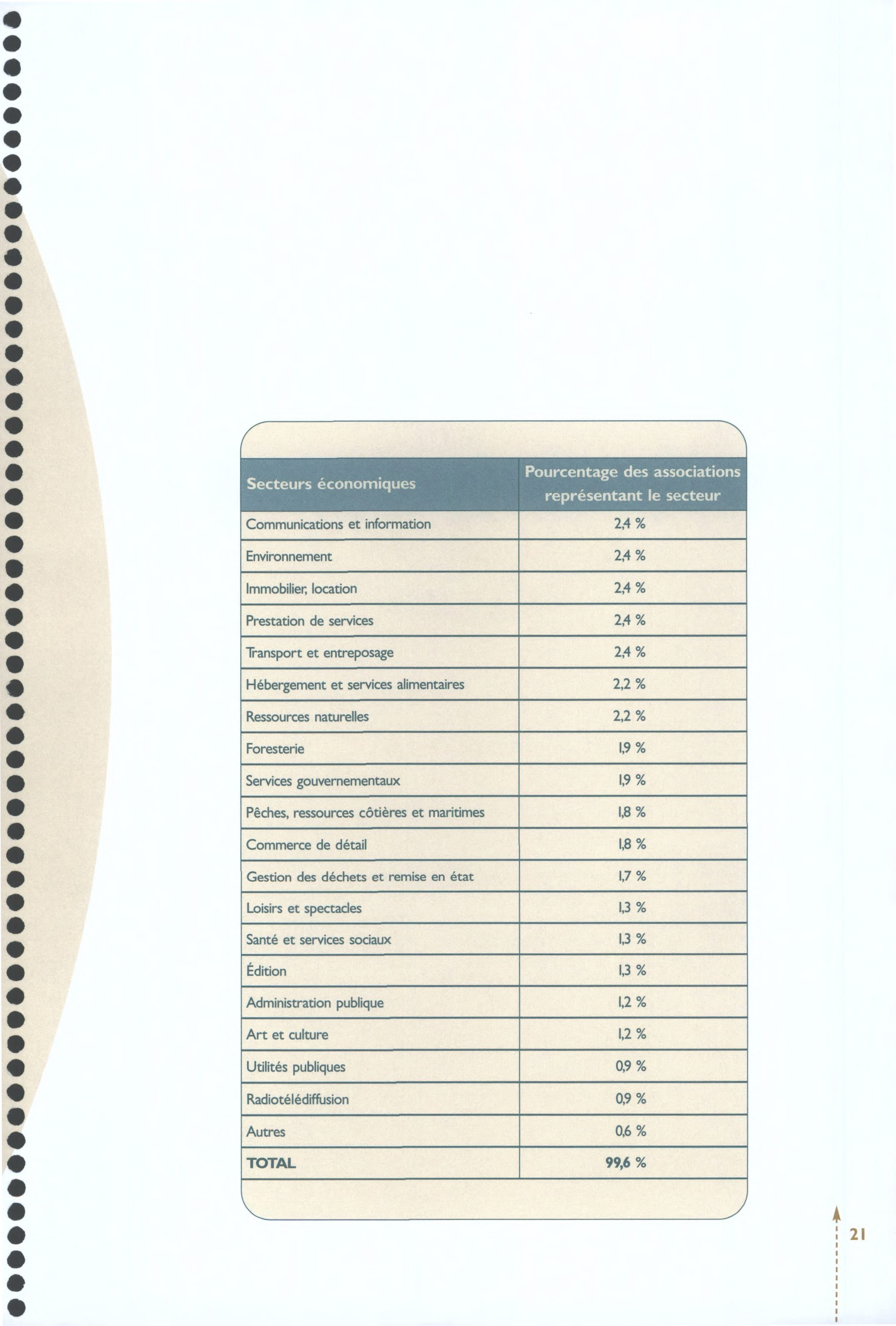 | Secteurs économiques | Pourcentage des associations représentant le secteur |
|---|---|
| Communications et information | 2,4 % |
| Environnement | 2,4 % |
| Immobilier, location | 2,4 % |
| Prestation de services | 2,4 % |
| Transport et entreposage | 2,4 % |
| Hébergement et services alimentaires | 2,2 % |
| Ressources naturelles | 2,2 % |
| Foresterie | 1,9 % |
| Services gouvernementaux | 1,9 % |
| Pêches, ressources côtières et maritimes | 1,8 % |
| Commerce de détail | 1,8 % |
| Gestion des déchets et remise en état | 1,7 % |
| Loisirs et spectacles | 1,3 % |
| Santé et services sociaux | 1,3 % |
| Édition | 1,3 % |
| Administration publique | 1,2 % |
| Art et culture | 1,2 % |
| Utilités publiques | 0,9 % |
| Radiotélédiffusion | 0,9 % |
| Autres | 0,6 % |
| TOTAL | 99,6 % |

21